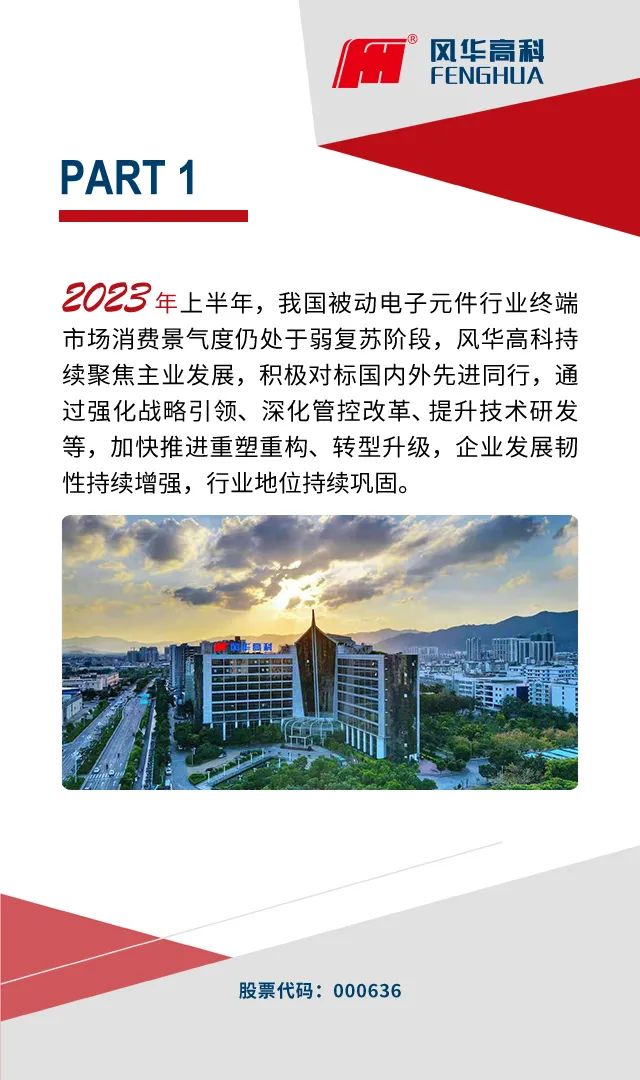 风华高科
FENGHUA

PART 1

2023年上半年，我国被动电子元件行业终端市场消费景气度仍处于弱复苏阶段，风华高科持续聚焦主业发展，积极对标国内外先进同行，通过强化战略引领、深化管控改革、提升技术研发等，加快推进重塑重构、转型升级，企业发展韧性持续增强，行业地位持续巩固。

股票代码：000636